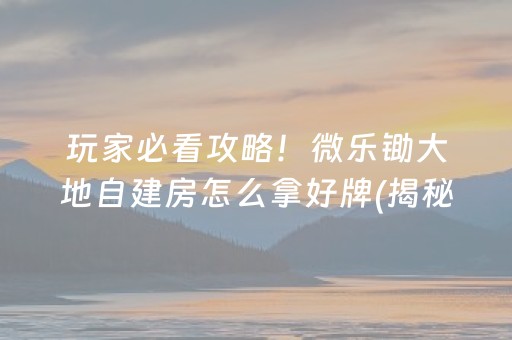 玩家必看攻略！微乐锄大地自建房怎么拿好牌(揭秘